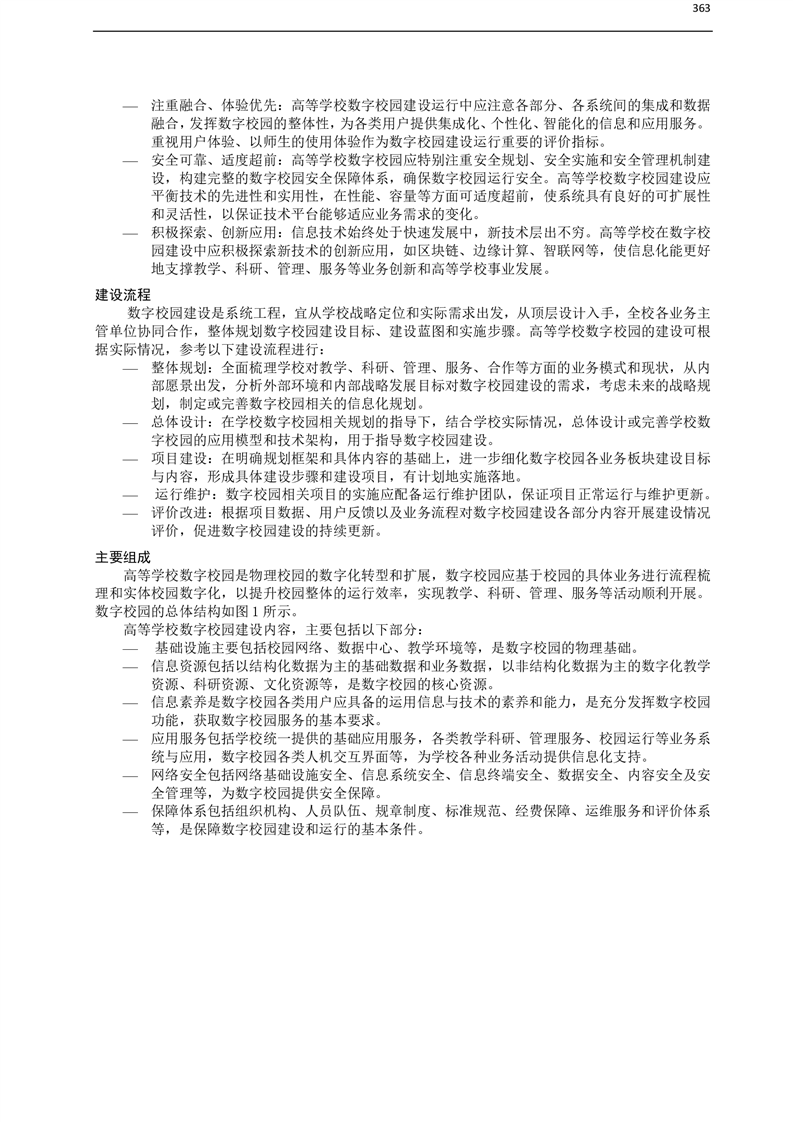 363

— 注重融合、体验优先：高等学校数字校园建设运行中应注意各部分、各系统间的集成和数据融合，发挥数字校园的整体性，为各类用户提供集成化、个性化、智能化的信息和应用服务。重视用户体验、以师生的使用体验作为数字校园建设运行重要的评价指标。
— 安全可靠、适度超前：高等学校数字校园应特别注重安全规划、安全实施和安全管理机制建设，构建完整的数字校园安全保障体系，确保数字校园运行安全。高等学校数字校园建设应平衡技术的先进性和实用性，在性能、容量等方面可适度超前，使系统具有良好的可扩展性和灵活性，以保证技术平台能够适应业务需求的变化。
— 积极探索、创新应用：信息技术始终处于快速发展中，新技术层出不穷。高等学校在数字校园建设中应积极探索新技术的创新应用，如区块链、边缘计算、智联网等，使信息化能更好地支撑教学、科研、管理、服务等业务创新和高等学校事业发展。

建设流程

数字校园建设是系统工程，宜从学校战略定位和实际需求出发，从顶层设计入手，全校各业务主管单位协同合作，整体规划数字校园建设目标、建设蓝图和实施步骤。高等学校数字校园的建设可根据实际情况，参考以下建设流程进行：
— 整体规划：全面梳理学校对教学、科研、管理、服务、合作等方面的业务模式和现状，从内部愿景出发，分析外部环境和内部战略发展目标对数字校园建设的需求，考虑未来的战略规划，制定或完善数字校园相关的信息化规划。
— 总体设计：在学校数字校园相关规划的指导下，结合学校实际情况，总体设计或完善学校数字校园的应用模型和技术架构，用于指导数字校园建设。
— 项目建设：在明确规划框架和具体内容的基础上，进一步细化数字校园各业务板块建设目标与内容，形成具体建设步骤和建设项目，有计划地实施落地。
— 运行维护：数字校园相关项目的实施应配备运行维护团队，保证项目正常运行与维护更新。
— 评价改进：根据项目数据、用户反馈以及业务流程对数字校园建设各部分内容开展建设情况评价，促进数字校园建设的持续更新。

主要组成

高等学校数字校园是物理校园的数字化转型和扩展，数字校园应基于校园的具体业务进行流程梳理和实体校园数字化，以提升校园整体的运行效率，实现教学、科研、管理、服务等活动顺利开展。数字校园的总体结构如图 1 所示。
高等学校数字校园建设内容，主要包括以下部分：
— 基础设施主要包括校园网络、数据中心、教学环境等，是数字校园的物理基础。
— 信息资源包括以结构化数据为主的基础数据和业务数据，以非结构化数据为主的数字化教学资源、科研资源、文化资源等，是数字校园的核心资源。
— 信息素养是数字校园各类用户应具备的运用信息与技术的素养和能力，是充分发挥数字校园功能，获取数字校园服务的基本要求。
— 应用服务包括学校统一提供的基础应用服务，各类教学科研、管理服务、校园运行等业务系统与应用，数字校园各类人机交互界面等，为学校各种业务活动提供信息化支持。
— 网络安全包括网络基础设施安全、信息系统安全、信息终端安全、数据安全、内容安全及安全管理等，为数字校园提供安全保障。
— 保障体系包括组织机构、人员队伍、规章制度、标准规范、经费保障、运维服务和评价体系等，是保障数字校园建设和运行的基本条件。